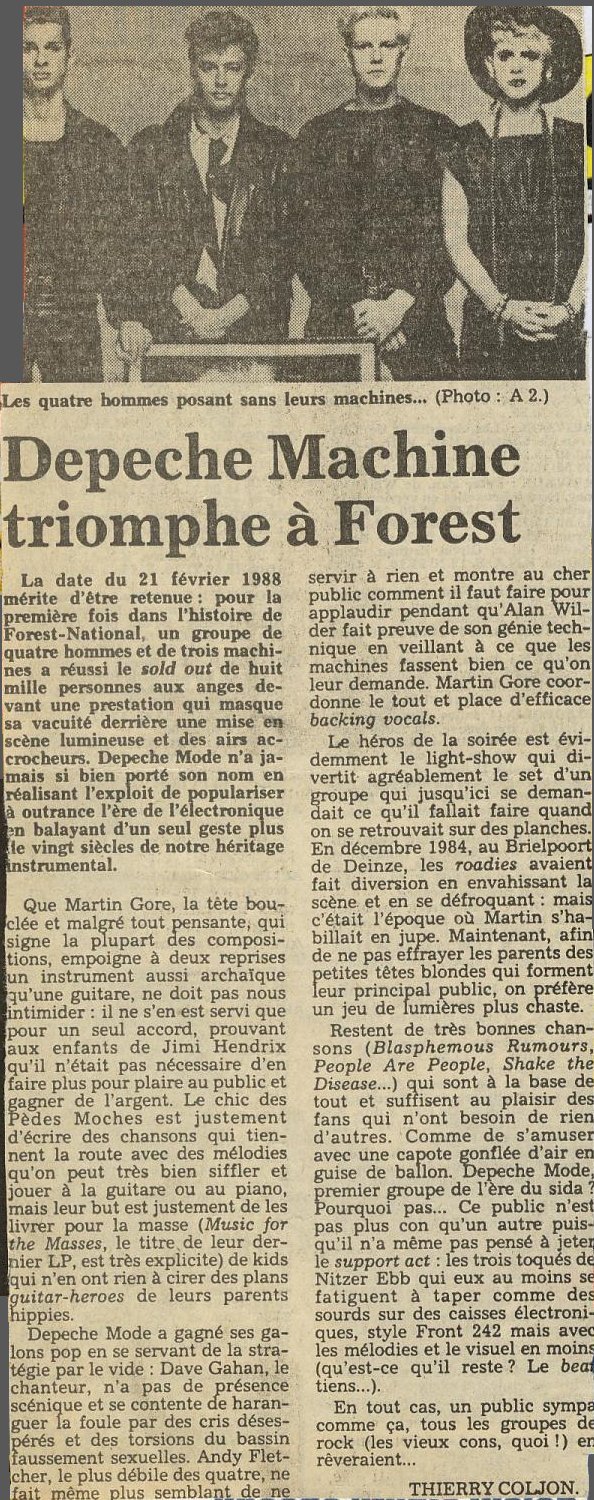 Les quatre hommes posant sans leurs machines... (Photo : A 2.)

Depeche Machine triomphe à Forest

La date du 21 février 1988 mérite d'être retenue : pour la première fois dans l'histoire de Forest-National, un groupe de quatre hommes et de trois machines a réussi le sold out de huit mille personnes aux anges devant une prestation qui masque sa vacuité derrière une mise en scène lumineuse et des airs accrocheurs. Depeche Mode n'a jamais si bien porté son nom en réalisant l'exploit de populariser à outrance l'ère de l'électronique en balayant d'un seul geste plus de vingt siècles de notre héritage instrumental.

Que Martin Gore, la tête bouclée et malgré tout pensante, qui signe la plupart des compositions, empoigne à deux reprises un instrument aussi archaïque qu'une guitare, ne doit pas nous intimider : il ne s'en est servi que pour un seul accord, prouvant aux enfants de Jimi Hendrix qu'il n'était pas nécessaire d'en faire plus pour plaire au public et gagner de l'argent. Le chic des Pèdes Moches est justement d'écrire des chansons qui tiennent la route avec des mélodies qu'on peut très bien siffler et jouer à la guitare ou au piano, mais leur but est justement de les livrer pour la masse (Music for the Masses, le titre de leur dernier LP, est très explicite) de kids qui n'en ont rien à cirer des plans guitar-heroes de leurs parents hippies.

Depeche Mode a gagné ses galons pop en se servant de la stratégie par le vide : Dave Gahan, le chanteur, n'a pas de présence scénique et se contente de haranguer la foule par des cris désespérés et des torsions du bassin faussement sexuelles. Andy Fletcher, le plus débile des quatre, ne fait même plus semblant de ne servir à rien et montre au cher public comment il faut faire pour applaudir pendant qu'Alan Wilder fait preuve de son génie technique en veillant à ce que les machines fassent bien ce qu'on leur demande. Martin Gore coordonne le tout et place d'efficace backing vocals.

Le héros de la soirée est évidemment le light-show qui divertit agréablement le set d'un groupe qui jusqu'ici se demandait ce qu'il fallait faire quand on se retrouvait sur des planches. En décembre 1984, au Brielpoort de Deinze, les roadies avaient fait diversion en envahissant la scène et en se défroquant : mais c'était l'époque où Martin s'habillait en jupe. Maintenant, afin de ne pas effrayer les parents des petites têtes blondes qui forment leur principal public, on préfère un jeu de lumières plus chaste.

Restent de très bonnes chansons (Blasphemous Rumours, People Are People, Shake the Disease...) qui sont à la base de tout et suffisent au plaisir des fans qui n'ont besoin de rien d'autres. Comme de s'amuser avec une capote gonflée d'air en guise de ballon. Depeche Mode, premier groupe de l'ère du sida ? Pourquoi pas... Ce public n'est pas plus con qu'un autre puisqu'il n'a même pas pensé à jeter le support act : les trois toqués de Nitzer Ebb qui eux au moins se fatiguent à taper comme des sourds sur des caisses électroniques, style Front 242 mais avec les mélodies et le visuel en moins (qu'est-ce qu'il reste ? Le beat tiens...).

En tout cas, un public sympa comme ça, tous les groupes de rock (les vieux cons, quoi !) en rêveraient...

THIERRY COLJON.